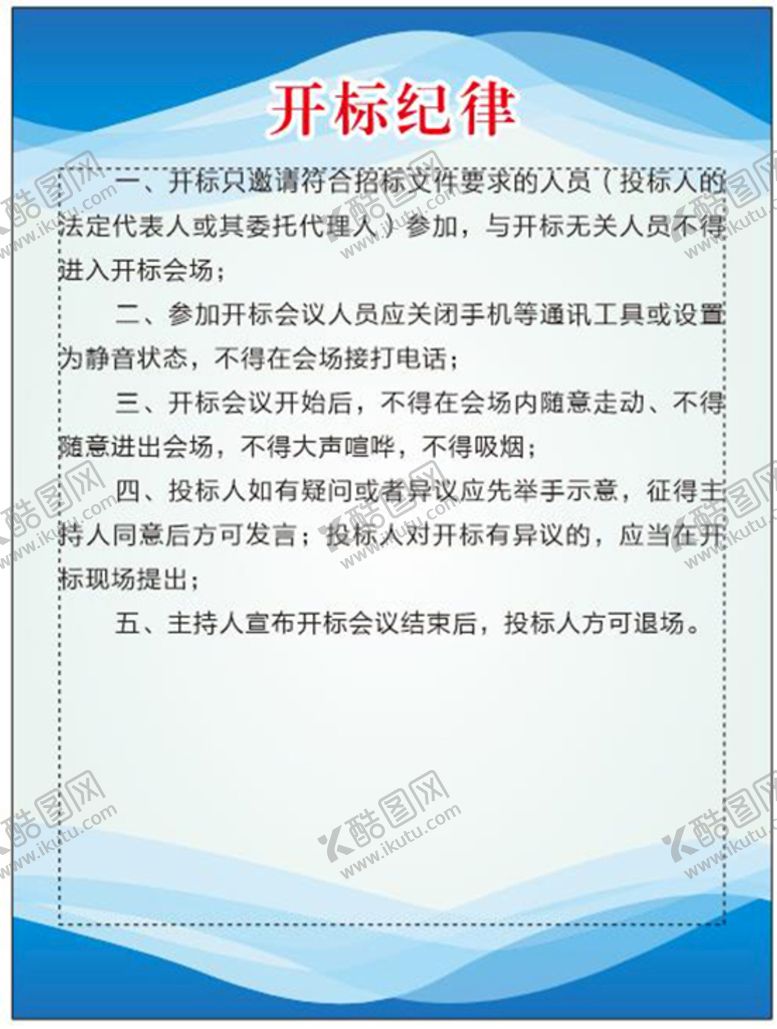 开标纪律

一、开标只邀请符合招标文件要求的人员（投标人的法定代表人或其委托代理人）参加，与开标无关人员不得进入开标会场；

二、参加开标会议人员应关闭手机等通讯工具或设置为静音状态，不得在会场接打电话；

三、开标会议开始后，不得在会场内随意走动、不得随意进出会场，不得大声喧哗，不得吸烟；

四、投标人如有疑问或者异议应先举手示意，征得主持人同意后方可发言；投标人对开标有异议的，应当在开标现场提出；

五、主持人宣布开标会议结束后，投标人方可退场。

酷图网
www.ikutu.com